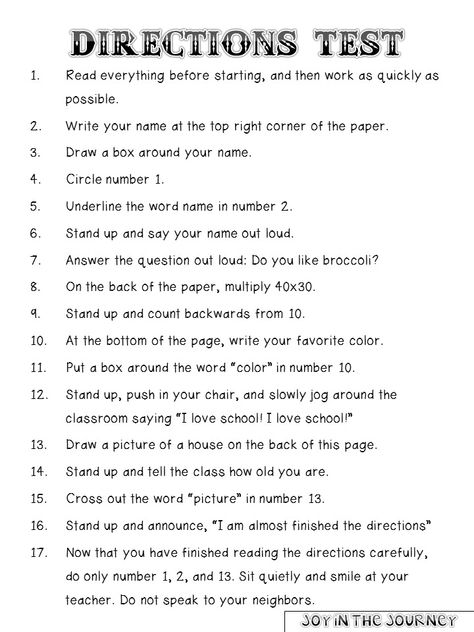 DIRECTIONS TEST

1. Read everything before starting, and then work as quickly as possible.

2. Write your name at the top right corner of the paper.

3. Draw a box around your name.

4. Circle number 1.

5. Underline the word name in number 2.

6. Stand up and say your name out loud.

7. Answer the question out loud: Do you like broccoli?

8. On the back of the paper, multiply 40x30.

9. Stand up and count backwards from 10.

10. At the bottom of the page, write your favorite color.

11. Put a box around the word "color" in number 10.

12. Stand up, push in your chair, and slowly jog around the classroom saying "I love school! I love school!"

13. Draw a picture of a house on the back of this page.

14. Stand up and tell the class how old you are.

15. Cross out the word "picture" in number 13.

16. Stand up and announce, "I am almost finished the directions"

17. Now that you have finished reading the directions carefully, do only number 1, 2, and 13. Sit quietly and smile at your teacher. Do not speak to your neighbors.

JOY IN THE JOURNEY